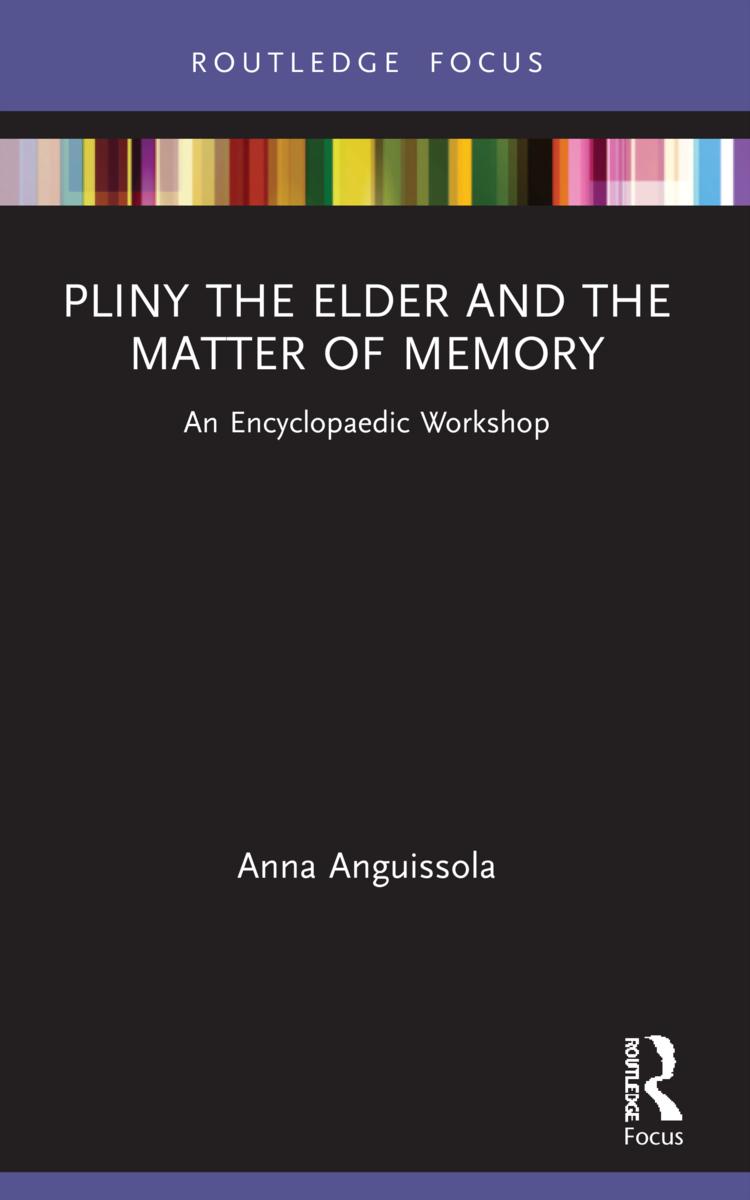 ROUTLEDGE FOCUS

PLINY THE ELDER AND THE MATTER OF MEMORY

An Encyclopaedic Workshop

Anna Anguissola

ROUTLEDGE

Focus